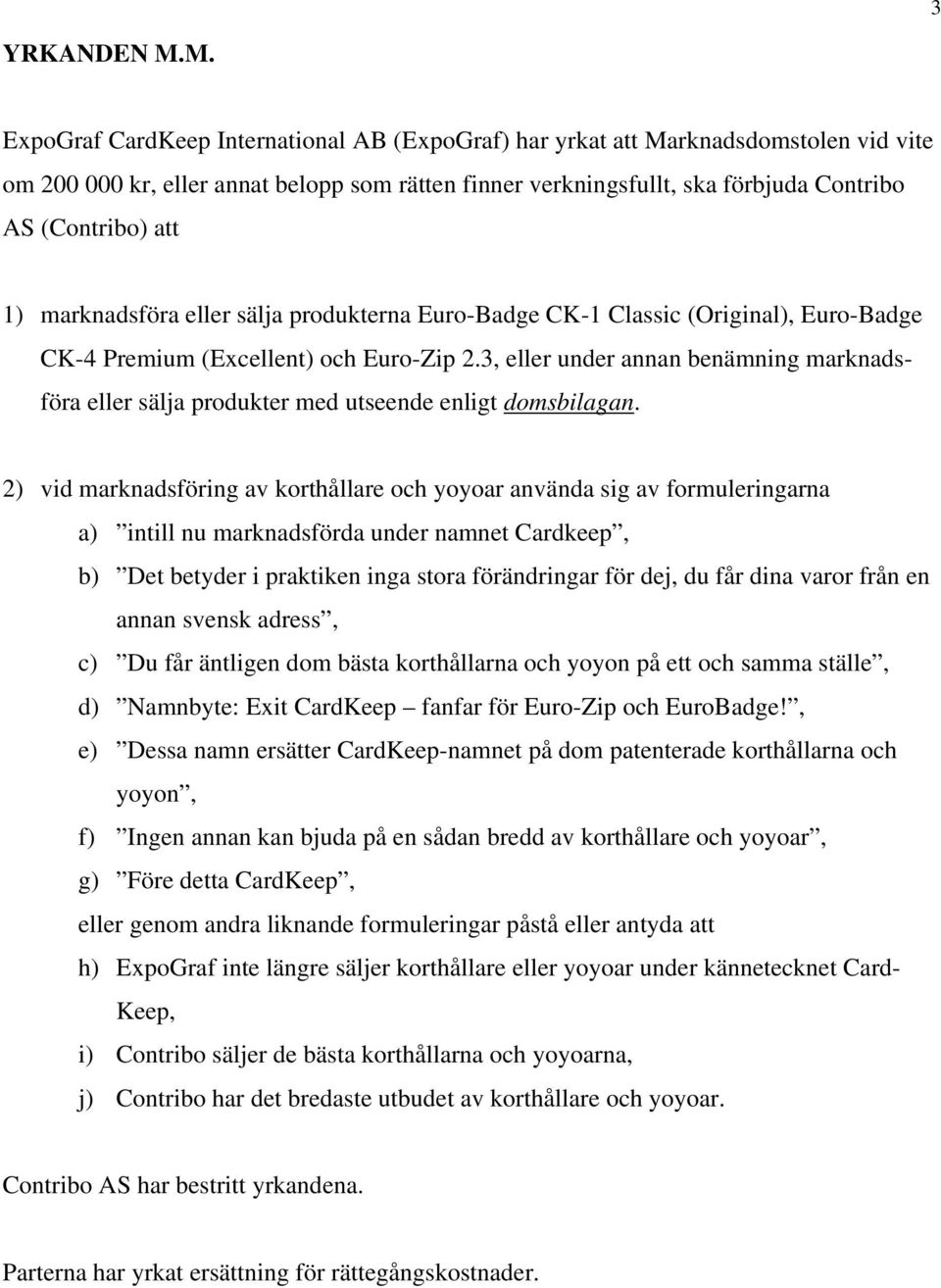 3

YRKANDEN M.M.

ExpoGraf CardKeep International AB (ExpoGraf) har yrkat att Marknadsdomstolen vid vite om 200 000 kr, eller annat belopp som rätten finner verkningsfullt, ska förbjuda Contribo AS (Contribo) att

1) marknadsföra eller sälja produkterna Euro-Badge CK-1 Classic (Original), Euro-Badge CK-4 Premium (Excellent) och Euro-Zip 2.3, eller under annan benämning marknadsföra eller sälja produkter med utseende enligt domsbilagan.

2) vid marknadsföring av korthållare och yoyoar använda sig av formuleringarna

a) ”intill nu marknadsförda under namnet Cardkeep”,

b) ”Det betyder i praktiken inga stora förändringar för dej, du får dina varor från en annan svensk adress”,

c) ”Du får äntligen dom bästa korthållarna och yoyon på ett och samma ställe”,

d) ”Namnbyte: Exit CardKeep – fanfar för Euro-Zip och EuroBadge!”,

e) ”Dessa namn ersätter CardKeep-namnet på dom patenterade korthållarna och yoyon”,

f) ”Ingen annan kan bjuda på en sådan bredd av korthållare och yoyoar”,

g) ”Före detta CardKeep”,

eller genom andra liknande formuleringar påstå eller antyda att

h) ExpoGraf inte längre säljer korthållare eller yoyoar under kännetecknet CardKeep,

i) Contribo säljer de bästa korthållarna och yoyoarna,

j) Contribo har det bredaste utbudet av korthållare och yoyoar.

Contribo AS har bestritt yrkandena.

Parterna har yrkat ersättning för rättegångskostnader.